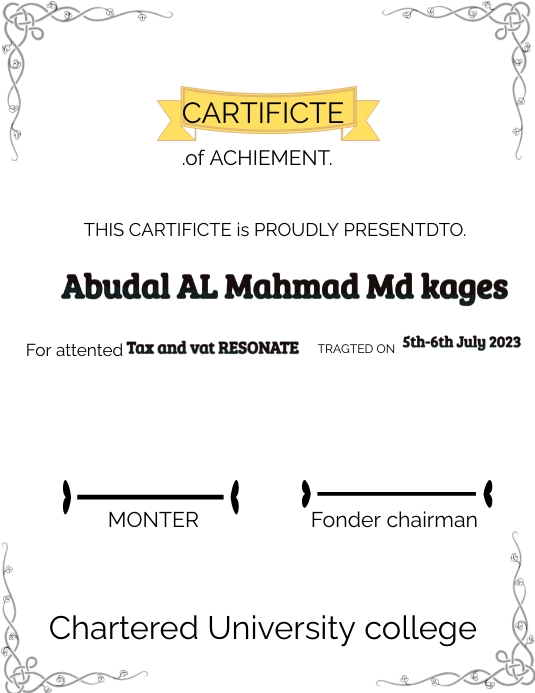 CARTIFICTE

.of ACHIEMENT.

THIS CARTIFICTE is PROUDLY PRESENTDTO.

Abudal AL Mahmad Md kages

For attented Tax and vat RESONATE TRAGTED ON 5th-6th July 2023

MONTER

Fonder chairman

Chartered University college